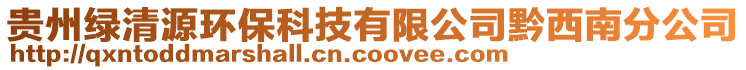 贵州绿清源环保科技有限公司黔西南分公司
http://qxntoddmarshall.cn.coovee.com